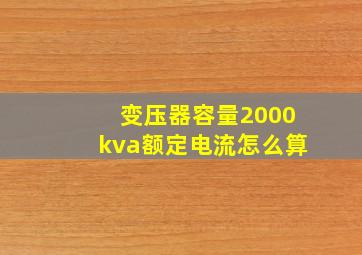 变压器容量2000kva额定电流怎么算